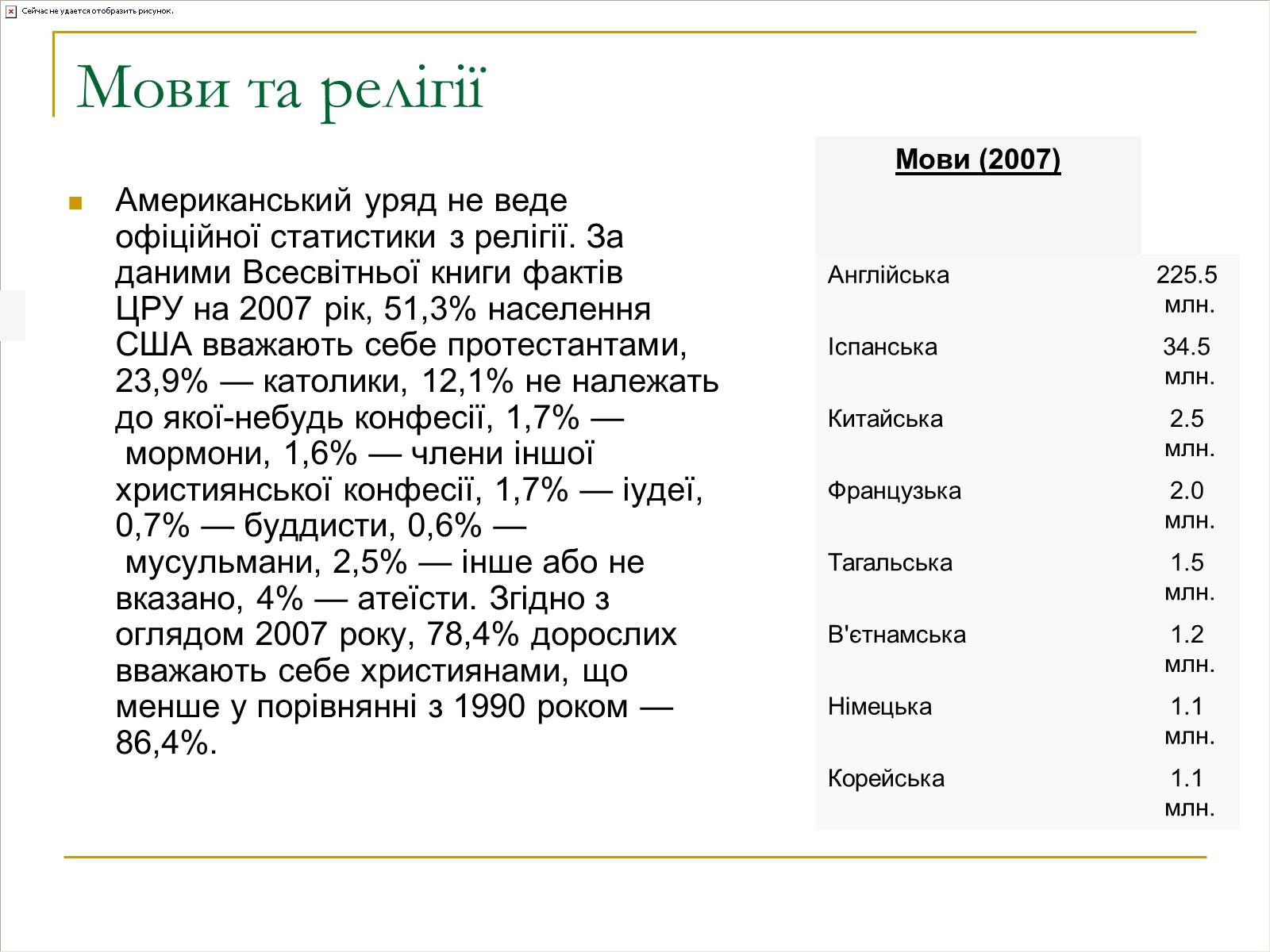 Сейчас не удается отобразить рисунок.

Мови та релігії

Американський уряд не веде офіційної статистики з релігії. За даними Всесвітньої книги фактів ЦРУ на 2007 рік, 51,3% населення США вважають себе протестантами, 23,9% — католики, 12,1% не належать до якої-небудь конфесії, 1,7% — мормони, 1,6% — члени іншої християнської конфесії, 1,7% — іудеї, 0,7% — буддисти, 0,6% — мусульмани, 2,5% — інше або не вказано, 4% — атеїсти. Згідно з оглядом 2007 року, 78,4% дорослих вважають себе християнами, що менше у порівнянні з 1990 роком — 86,4%.

| Мови (2007) | |
|---|---|
| Англійська | 225.5 млн. |
| Іспанська | 34.5 млн. |
| Китайська | 2.5 млн. |
| Французька | 2.0 млн. |
| Тагальська | 1.5 млн. |
| В'єтнамська | 1.2 млн. |
| Німецька | 1.1 млн. |
| Корейська | 1.1 млн. |